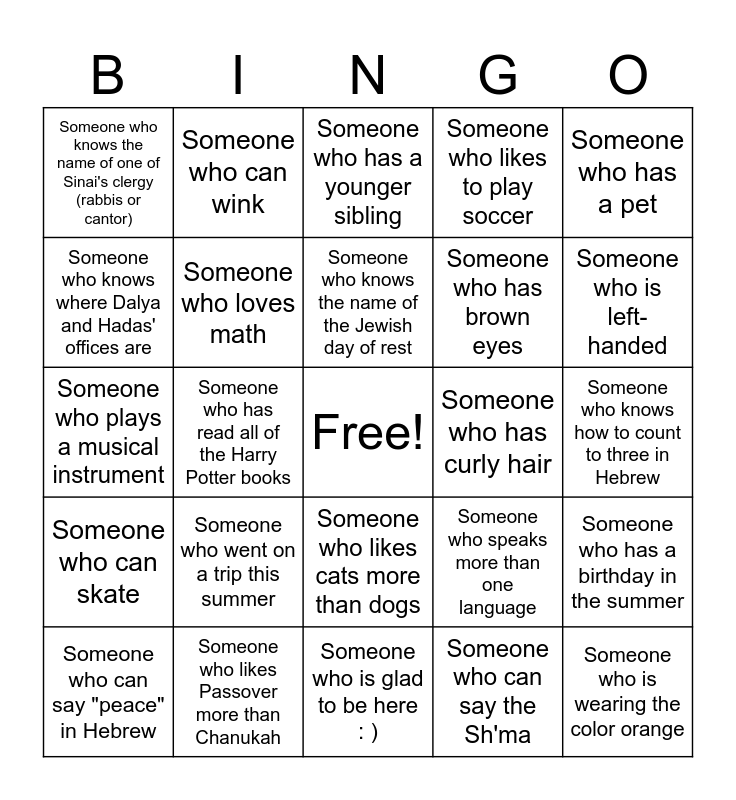 | B | I | N | G | O |
|---|---|---|---|---|
| Someone who knows the name of one of Sinai's clergy (rabbis or cantor) | Someone who can wink | Someone who has a younger sibling | Someone who likes to play soccer | Someone who has a pet |
| Someone who knows where Dalya and Hadas' offices are | Someone who loves math | Someone who knows the name of the Jewish day of rest | Someone who has brown eyes | Someone who is left-handed |
| Someone who plays a musical instrument | Someone who has read all of the Harry Potter books | Free! | Someone who has curly hair | Someone who knows how to count to three in Hebrew |
| Someone who can skate | Someone who went on a trip this summer | Someone who likes cats more than dogs | Someone who speaks more than one language | Someone who has a birthday in the summer |
| Someone who can say "peace" in Hebrew | Someone who likes Passover more than Chanukah | Someone who is glad to be here : ) | Someone who can say the Sh'ma | Someone who is wearing the color orange |